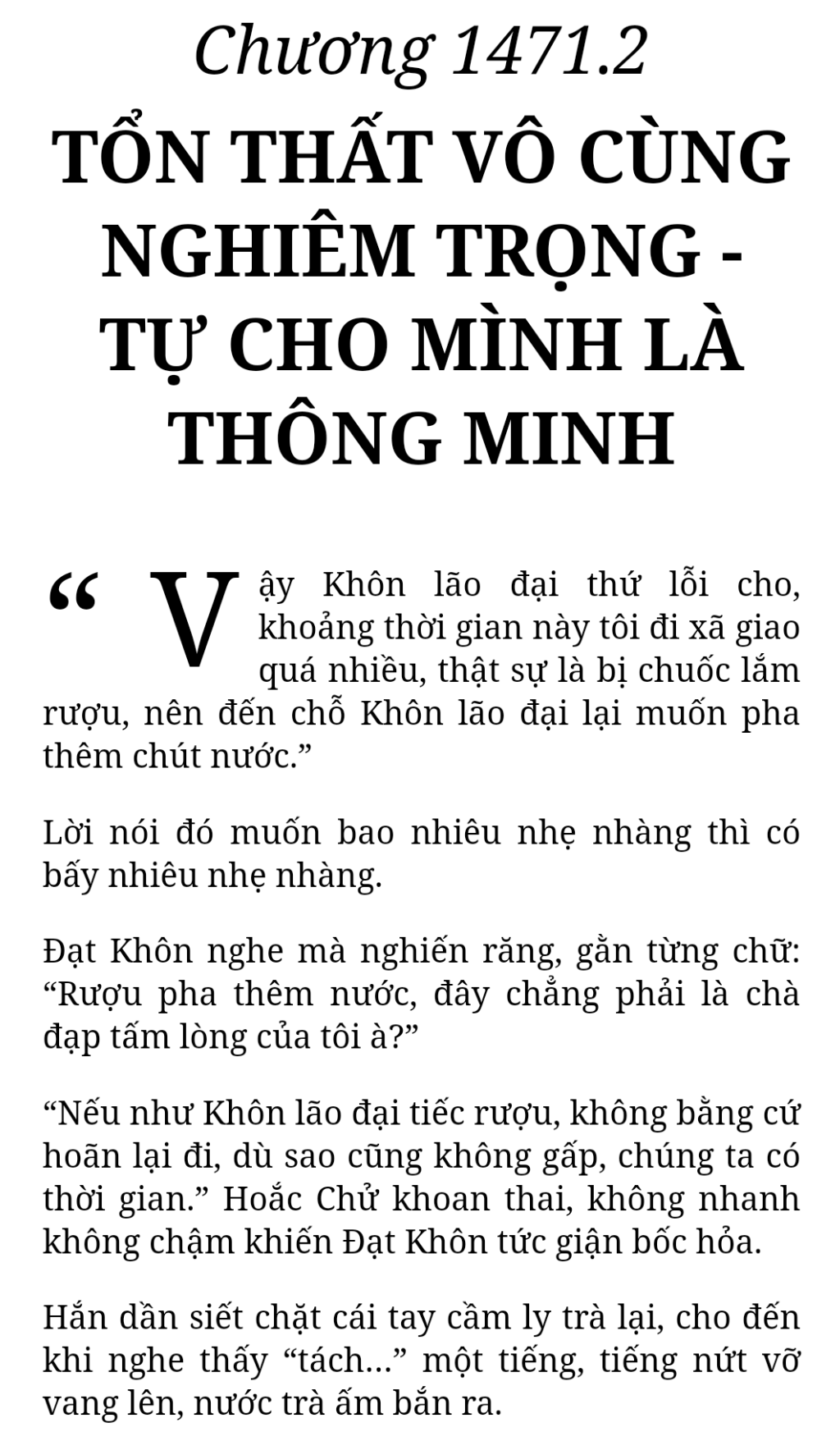 Chương 1471.2

TỔN THẤT VÔ CÙNG NGHIÊM TRỌNG - TỰ CHO MÌNH LÀ THÔNG MINH

“Vậy Khôn lão đại thứ lỗi cho, khoảng thời gian này tôi đi xã giao quá nhiều, thật sự là bị chuốc lắm rượu, nên đến chỗ Khôn lão đại lại muốn pha thêm chút nước.”

Lời nói đó muốn bao nhiêu nhẹ nhàng thì có bấy nhiêu nhẹ nhàng.

Đạt Khôn nghe mà nghiến răng, gằn từng chữ: “Rượu pha thêm nước, đây chẳng phải là chà đạp tấm lòng của tôi à?”

“Nếu như Khôn lão đại tiếc rượu, không bằng cứ hoãn lại đi, dù sao cũng không gấp, chúng ta có thời gian.” Hoắc Chử khoan thai, không nhanh không chậm khiến Đạt Khôn tức giận bốc hỏa.

Hắn dần siết chặt cái tay cầm ly trà lại, cho đến khi nghe thấy “tách...” một tiếng, tiếng nứt vỡ vang lên, nước trà ấm bắn ra.